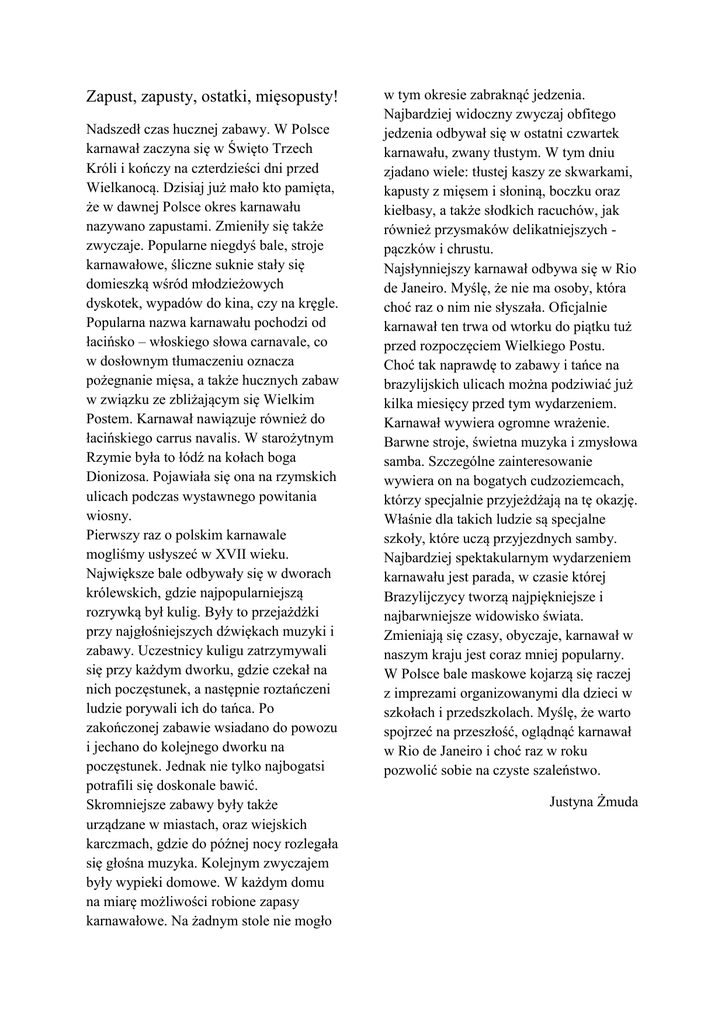 Zapust, zapusty, ostatki, mięsopusty!

Nadszedł czas hucznej zabawy. W Polsce karnawał zaczyna się w Święto Trzech Króli i kończy na czterdzieści dni przed Wielkanocą. Dzisiaj już mało kto pamięta, że w dawnej Polsce okres karnawału nazywano zapustami. Zmieniły się także zwyczaje. Popularne niegdyś bale, stroje karnawałowe, śliczne suknie stały się domieszką wśród młodzieżowych dyskotek, wypadów do kina, czy na kręgle. Popularna nazwa karnawału pochodzi od łacińsko – włoskiego słowa carnavale, co w dosłownym tłumaczeniu oznacza pożegnanie mięsa, a także hucznych zabaw w związku ze zbliżającym się Wielkim Postem. Karnawał nawiązuje również do łacińskiego carrus navalis. W starożytnym Rzymie była to łódź na kołach boga Dionizosa. Pojawiała się ona na rzymskich ulicach podczas wystawnego powitania wiosny.
Pierwszy raz o polskim karnawale mogliśmy usłyszeć w XVII wieku. Największe bale odbywały się w dworach królewskich, gdzie najpopularniejszą rozrywką był kulig. Były to przejażdżki przy najgłośniejszych dźwiękach muzyki i zabawy. Uczestnicy kuligu zatrzymywali się przy każdym dworku, gdzie czekał na nich poczęstunek, a następnie roztańczeni ludzie porywali ich do tańca. Po zakończonej zabawie wsiadano do powozu i jechano do kolejnego dworku na poczęstunek. Jednak nie tylko najbogatsi potrafili się doskonale bawić. Skromniejsze zabawy były także urządzane w miastach, oraz wiejskich karczmach, gdzie do późnej nocy rozlegała się głośna muzyka. Kolejnym zwyczajem były wypieki domowe. W każdym domu na miarę możliwości robione zapasy karnawałowe. Na żadnym stole nie mogło w tym okresie zabraknąć jedzenia. Najbardziej widoczny zwyczaj obfitego jedzenia odbywał się w ostatni czwartek karnawału, zwany tłustym. W tym dniu zjadano wiele: tłustej kaszy ze skwarkami, kapusty z mięsem i słoniną, boczku oraz kiełbasy, a także słodkich racuchów, jak również przysmaków delikatniejszych - pączków i chrustu.
Najsłynniejszy karnawał odbywa się w Rio de Janeiro. Myślę, że nie ma osoby, która choć raz o nim nie słyszała. Oficjalnie karnawał ten trwa od wtorku do piątku tuż przed rozpoczęciem Wielkiego Postu. Choć tak naprawdę to zabawy i tańce na brazylijskich ulicach można podziwiać już kilka miesięcy przed tym wydarzeniem. Karnawał wywiera ogromne wrażenie. Barwne stroje, świetna muzyka i zmysłowa samba. Szczególne zainteresowanie wywiera on na bogatych cudzoziemcach, którzy specjalnie przyjeżdżają na tę okazję. Właśnie dla takich ludzie są specjalne szkoły, które uczą przyjezdnych samby. Najbardziej spektakularnym wydarzeniem karnawału jest parada, w czasie której Brazylijczycy tworzą najpiękniejsze i najbarwniejsze widowisko świata. Zmieniają się czasy, obyczaje, karnawał w naszym kraju jest coraz mniej popularny. W Polsce bale maskowe kojarzą się raczej z imprezami organizowanymi dla dzieci w szkołach i przedszkolach. Myślę, że warto spojrzeć na przeszłość, oglądnąć karnawał w Rio de Janeiro i choć raz w roku pozwolić sobie na czyste szaleństwo.

Justyna Żmuda